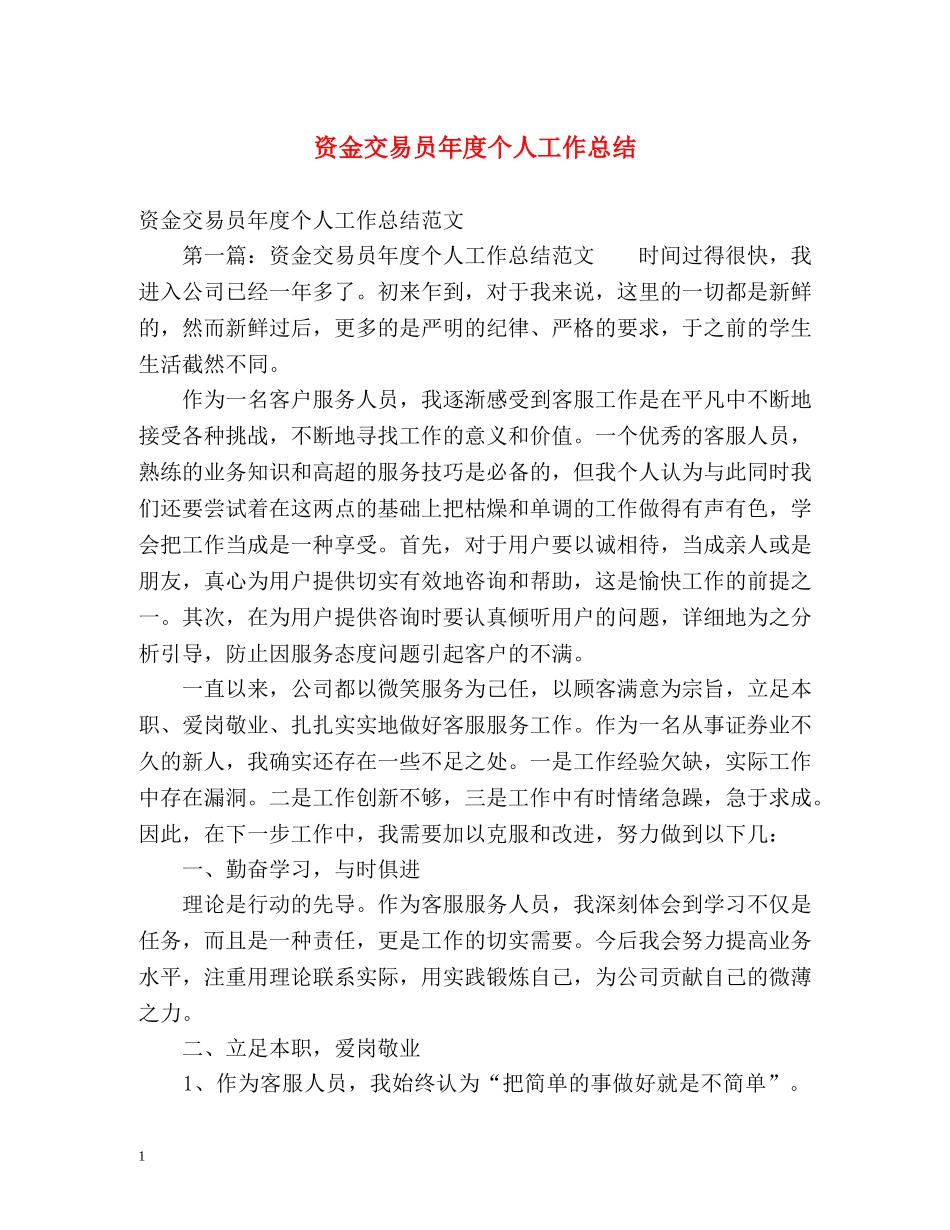 资金交易员年度个人工作总结

资金交易员年度个人工作总结范文

第一篇：资金交易员年度个人工作总结范文　　时间过得很快，我进入公司已经一年多了。初来乍到，对于我来说，这里的一切都是新鲜的，然而新鲜过后，更多的是严明的纪律、严格的要求，于之前的学生生活截然不同。

作为一名客户服务人员，我逐渐感受到客服工作是在平凡中不断地接受各种挑战，不断地寻找工作的意义和价值。一个优秀的客服人员，熟练的业务知识和高超的服务技巧是必备的，但我个人认为与此同时我们还要尝试着在这两点的基础上把枯燥和单调的工作做得有声有色，学会把工作当成是一种享受。首先，对于用户要以诚相待，当成亲人或是朋友，真心为用户提供切实有效地咨询和帮助，这是愉快工作的前提之一。其次，在为用户提供咨询时要认真倾听用户的问题，详细地为之分析引导，防止因服务态度问题引起客户的不满。

一直以来，公司都以微笑服务为己任，以顾客满意为宗旨，立足本职、爱岗敬业、扎扎实实地做好客服服务工作。作为一名从事证券业不久的新人，我确实还存在一些不足之处。一是工作经验欠缺，实际工作中存在漏洞。二是工作创新不够，三是工作中有时情绪急躁，急于求成。因此，在下一步工作中，我需要加以克服和改进，努力做到以下几：

一、勤奋学习，与时俱进

理论是行动的先导。作为客服服务人员，我深刻体会到学习不仅是任务，而且是一种责任，更是工作的切实需要。今后我会努力提高业务水平，注重用理论联系实际，用实践锻炼自己，为公司贡献自己的微薄之力。

二、立足本职，爱岗敬业

1、作为客服人员，我始终认为“把简单的事做好就是不简单”。

1